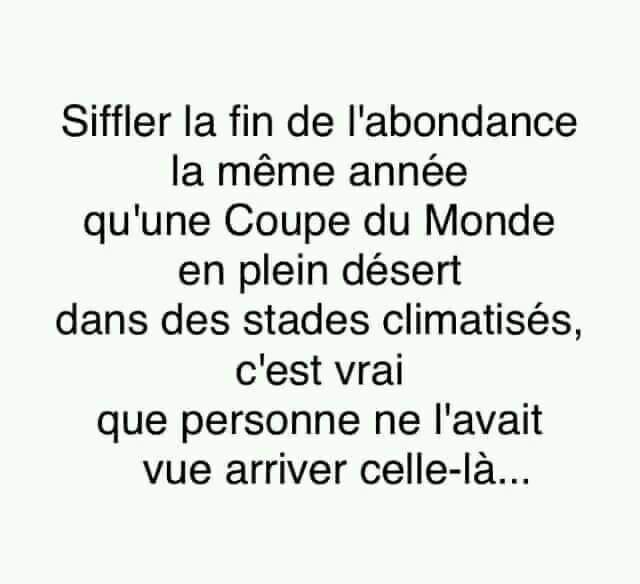 Siffler la fin de l'abondance
la même année
qu'une Coupe du Monde
en plein désert
dans des stades climatisés,
c'est vrai
que personne ne l'avait
vue arriver celle-là...